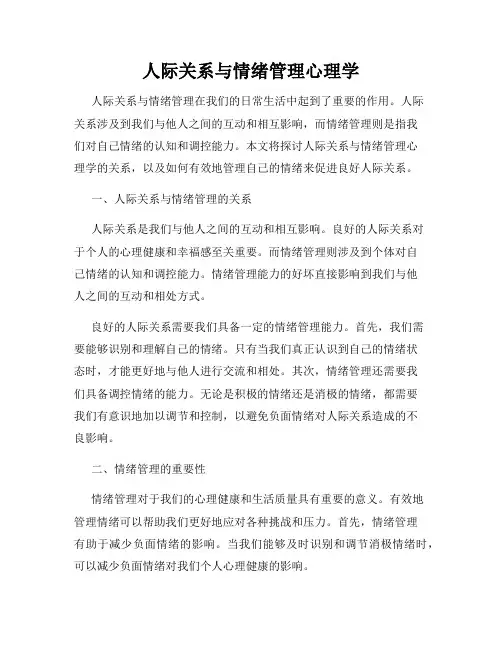 人际关系与情绪管理心理学

人际关系与情绪管理在我们的日常生活中起到了重要的作用。人际关系涉及到我们与他人之间的互动和相互影响，而情绪管理则是指我们对自己情绪的认知和调控能力。本文将探讨人际关系与情绪管理心理学的关系，以及如何有效地管理自己的情绪来促进良好人际关系。

一、人际关系与情绪管理的关系

人际关系是我们与他人之间的互动和相互影响。良好的人际关系对于个人的心理健康和幸福感至关重要。而情绪管理则涉及到个体对自己情绪的认知和调控能力。情绪管理能力的好坏直接影响到我们与他人之间的互动和相处方式。

良好的人际关系需要我们具备一定的情绪管理能力。首先，我们需要能够识别和理解自己的情绪。只有当我们真正认识到自己的情绪状态时，才能更好地与他人进行交流和相处。其次，情绪管理还需要我们具备调控情绪的能力。无论是积极的情绪还是消极的情绪，都需要我们有意识地加以调节和控制，以避免负面情绪对人际关系造成的不良影响。

二、情绪管理的重要性

情绪管理对于我们的心理健康和生活质量具有重要的意义。有效地管理情绪可以帮助我们更好地应对各种挑战和压力。首先，情绪管理有助于减少负面情绪的影响。当我们能够及时识别和调节消极情绪时，可以减少负面情绪对我们个人心理健康的影响。